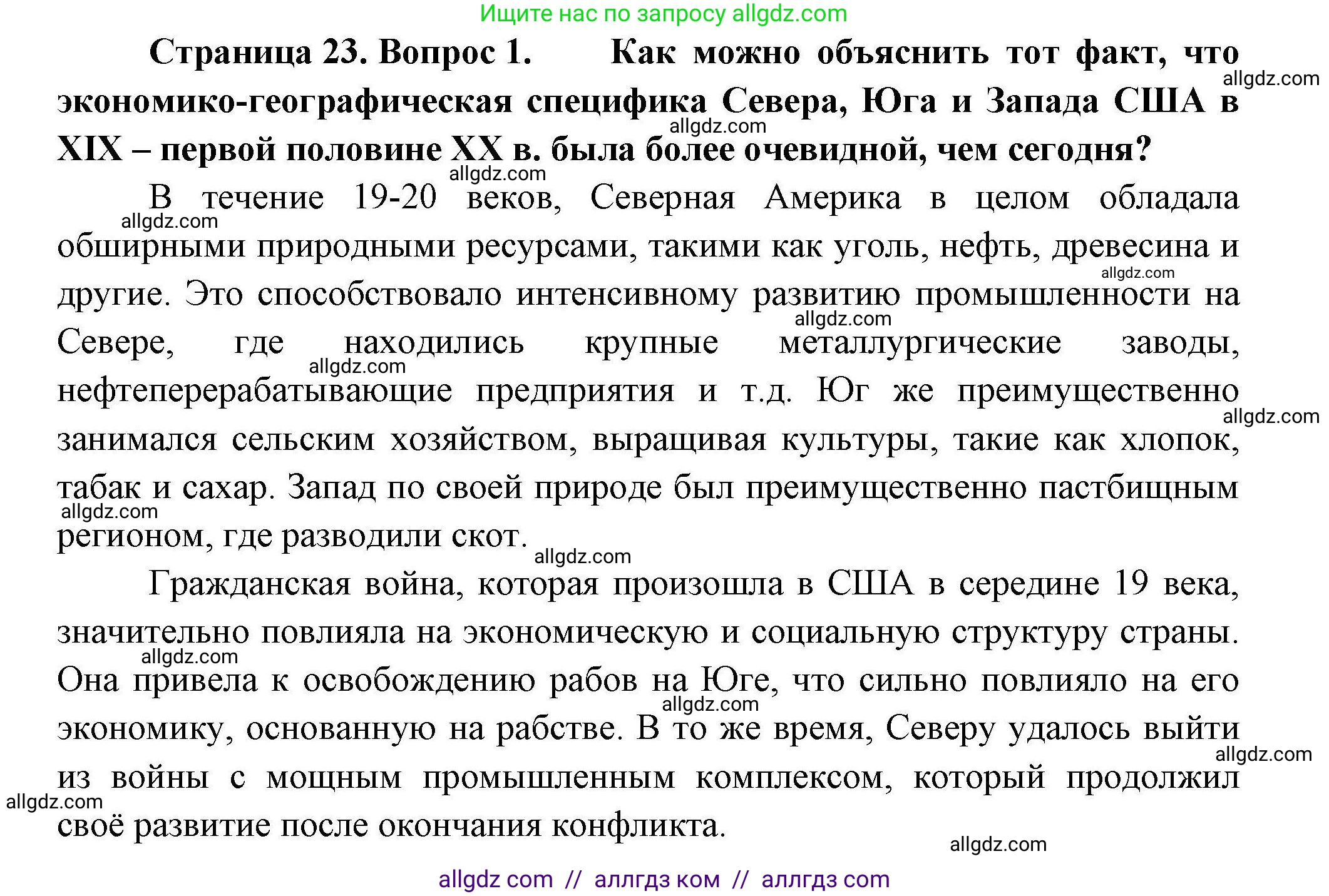 Ищите нас по запросу allgdz.com

**Страница 23. Вопрос 1. Как можно объяснить тот факт, что экономико-географическая специфика Севера, Юга и Запада США в XIX – первой половине XX в. была более очевидной, чем сегодня?**

allgdz.com

allgdz.com

allgdz.com

В течение 19-20 веков, Северная Америка в целом обладала обширными природными ресурсами, такими как уголь, нефть, древесина и другие. Это способствовало интенсивному развитию промышленности на Севере, где находились крупные металлургические заводы, нефтеперерабатывающие предприятия и т.д. Юг же преимущественно занимался сельским хозяйством, выращивая культуры, такие как хлопок, табак и сахар. Запад по своей природе был преимущественно пастбищным регионом, где разводили скот.

allgdz.com

allgdz.com

allgdz.com

allgdz.com

allgdz.com

allgdz.com

allgdz.com

Гражданская война, которая произошла в США в середине 19 века, значительно повлияла на экономическую и социальную структуру страны. Она привела к освобождению рабов на Юге, что сильно повлияло на его экономику, основанную на рабстве. В то же время, Северу удалось выйти из войны с мощным промышленным комплексом, который продолжил своё развитие после окончания конфликта.

allgdz.com

allgdz.com

allgdz.com

allgdz.com

allgdz.com

allgdz com // аллгдз ком // аллгдз com